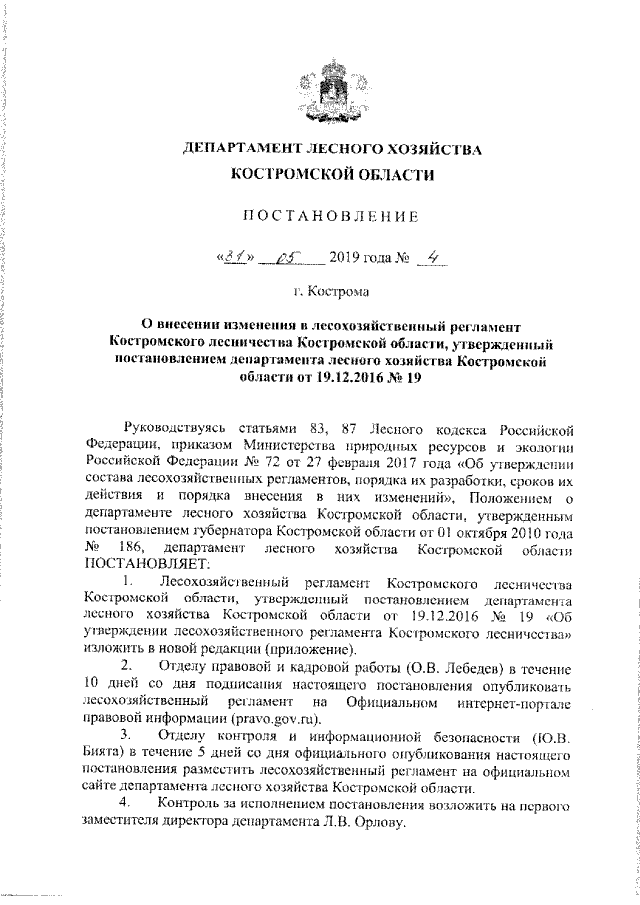 ДЕПАРТАМЕНТ ЛЕСНОГО ХОЗЯЙСТВА
КОСТРОМСКОЙ ОБЛАСТИ

ПОСТАНОВЛЕНИЕ

«31» 05 2019 года № 4

г. Кострома

О внесении изменения в лесохозяйственный регламент Костромского лесничества Костромской области, утвержденный постановлением департамента лесного хозяйства Костромской области от 19.12.2016 № 19

Руководствуясь статьями 83, 87 Лесного кодекса Российской Федерации, приказом Министерства природных ресурсов и экологии Российской Федерации № 72 от 27 февраля 2017 года «Об утверждении состава лесохозяйственных регламентов, порядка их разработки, сроков их действия и порядка внесения в них изменений», Положением о департаменте лесного хозяйства Костромской области, утвержденным постановлением губернатора Костромской области от 01 октября 2010 года № 186, департамент лесного хозяйства Костромской области ПОСТАНОВЛЯЕТ:

1. Лесохозяйственный регламент Костромского лесничества Костромской области, утвержденный постановлением департамента лесного хозяйства Костромской области от 19.12.2016 № 19 «Об утверждении лесохозяйственного регламента Костромского лесничества» изложить в новой редакции (приложение).

2. Отделу правовой и кадровой работы (О.В. Лебедев) в течение 10 дней со дня подписания настоящего постановления опубликовать лесохозяйственный регламент на Официальном интернет-портале правовой информации (pravo.gov.ru).

3. Отделу контроля и информационной безопасности (Ю.В. Бията) в течение 5 дней со дня официального опубликования настоящего постановления разместить лесохозяйственный регламент на официальном сайте департамента лесного хозяйства Костромской области.

4. Контроль за исполнением постановления возложить на первого заместителя директора департамента Л.В. Орлову.